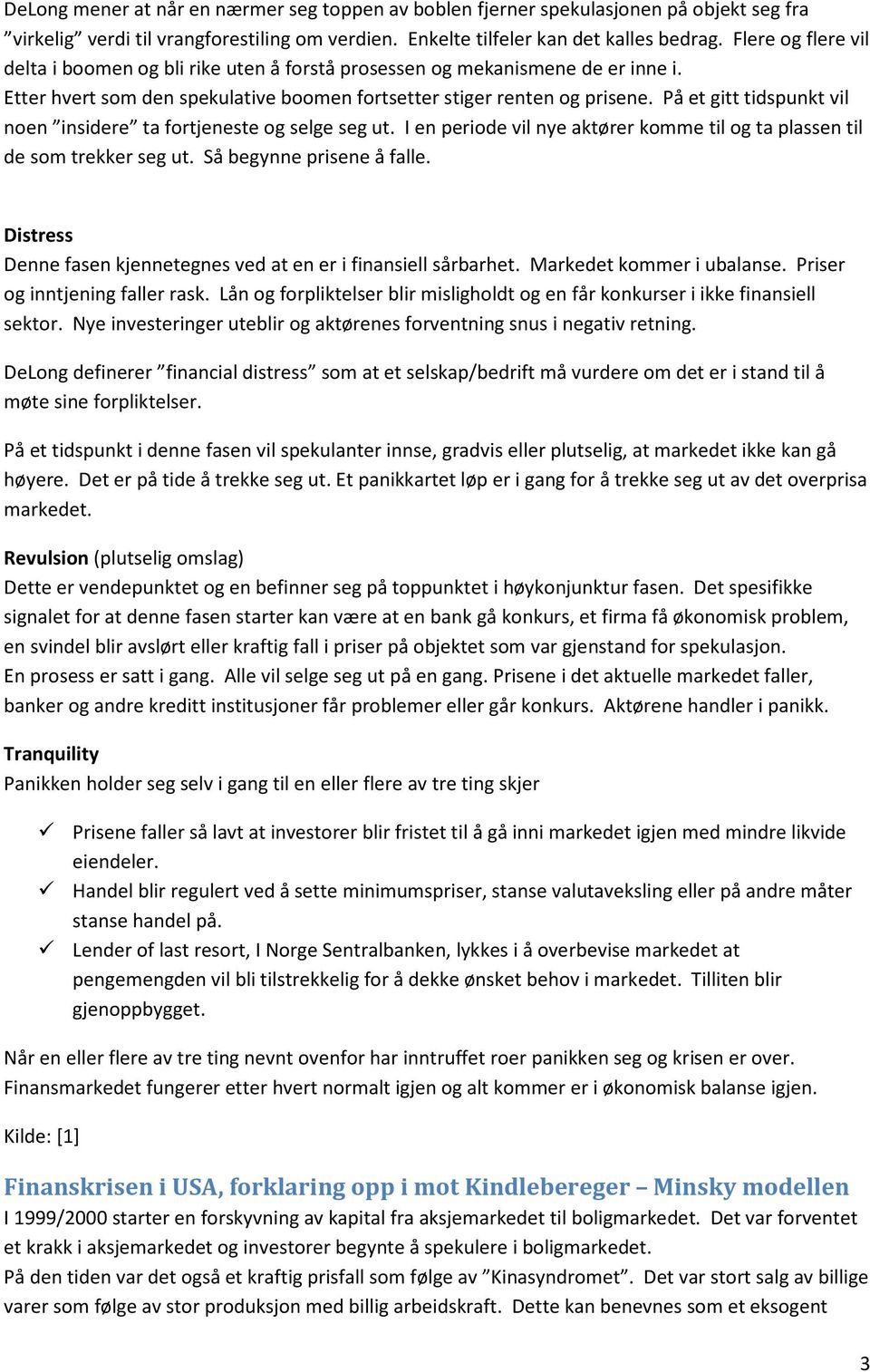 DeLong mener at når en nærmer seg toppen av boblen fjerner spekulasjonen på objekt seg fra ”virkelig” verdi til vrangforestiling om verdien. Enkelte tilfeler kan det kalles bedrag. Flere og flere vil delta i boomen og bli rike uten å forstå prosessen og mekanismene de er inne i.
Etter hvert som den spekulative boomen fortsetter stiger renten og prisene. På et gitt tidspunkt vil noen ”insidere” ta fortjeneste og selge seg ut. I en periode vil nye aktører komme til og ta plassen til de som trekker seg ut. Så begynne prisene å falle.

Distress
Denne fasen kjennetegnes ved at en er i finansiell sårbarhet. Markedet kommer i ubalanse. Priser og inntjening faller rask. Lån og forpliktelser blir misligholdt og en får konkurser i ikke finansiell sektor. Nye investeringer uteblir og aktørenes forventning snus i negativ retning.

DeLong definerer ”financial distress” som at et selskap/bedrift må vurdere om det er i stand til å møte sine forpliktelser.

På et tidspunkt i denne fasen vil spekulanter innse, gradvis eller plutselig, at markedet ikke kan gå høyere. Det er på tide å trekke seg ut. Et panikkartet løp er i gang for å trekke seg ut av det overprisa markedet.

Revulsion (plutselig omslag)
Dette er vendepunktet og en befinner seg på toppunktet i høykonjunktur fasen. Det spesifikke signalet for at denne fasen starter kan være at en bank gå konkurs, et firma få økonomisk problem, en svindel blir avslørt eller kraftig fall i priser på objektet som var gjenstand for spekulasjon.
En prosess er satt i gang. Alle vil selge seg ut på en gang. Prisene i det aktuelle markedet faller, banker og andre kreditt institusjoner får problemer eller går konkurs. Aktørene handler i panikk.

Tranquility
Panikken holder seg selv i gang til en eller flere av tre ting skjer

✓ Prisene faller så lavt at investorer blir fristet til å gå inni markedet igjen med mindre likvide eiendeler.
✓ Handel blir regulert ved å sette minimumspriser, stanse valutaveksling eller på andre måter stanse handel på.
✓ Lender of last resort, I Norge Sentralbanken, lykkes i å overbevise markedet at pengemengden vil bli tilstrekkelig for å dekke ønsket behov i markedet. Tilliten blir gjenoppbygget.

Når en eller flere av tre ting nevnt ovenfor har inntruffet roer panikken seg og krisen er over. Finansmarkedet fungerer etter hvert normalt igjen og alt kommer er i økonomisk balanse igjen.

Kilde: [1]

Finanskrisen i USA, forklaring opp i mot Kindlebereger – Minsky modellen
I 1999/2000 starter en forskyvning av kapital fra aksjemarkedet til boligmarkedet. Det var forventet et krakk i aksjemarkedet og investorer begynte å spekulere i boligmarkedet.
På den tiden var det også et kraftig prisfall som følge av ”Kinasyndromet”. Det var stort salg av billige varer som følge av stor produksjon med billig arbeidskraft. Dette kan benevnes som et eksogent

3